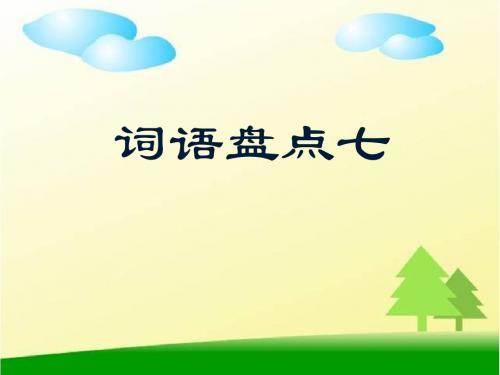 词语盘点七